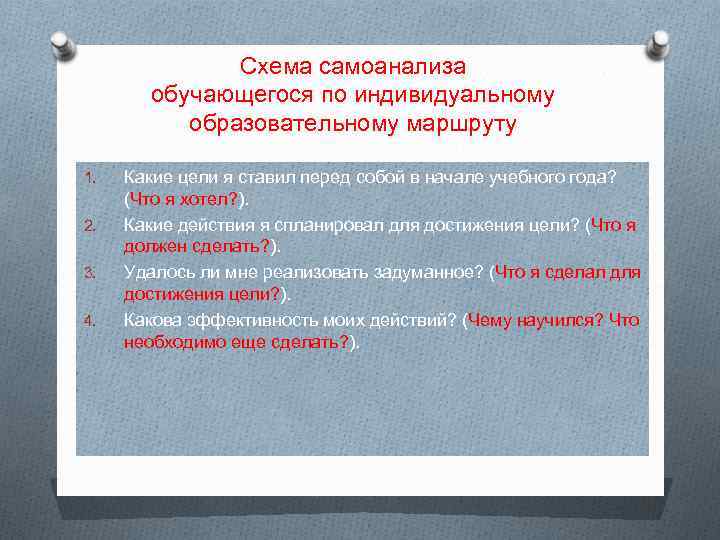 Схема самоанализа обучающегося по индивидуальному образовательному маршруту

1. Какие цели я ставил перед собой в начале учебного года? (Что я хотел?).
2. Какие действия я спланировал для достижения цели? (Что я должен сделать?).
3. Удалось ли мне реализовать задуманное? (Что я сделал для достижения цели?).
4. Какова эффективность моих действий? (Чему научился? Что необходимо еще сделать?).